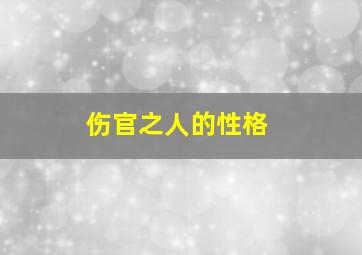 伤官之人的性格